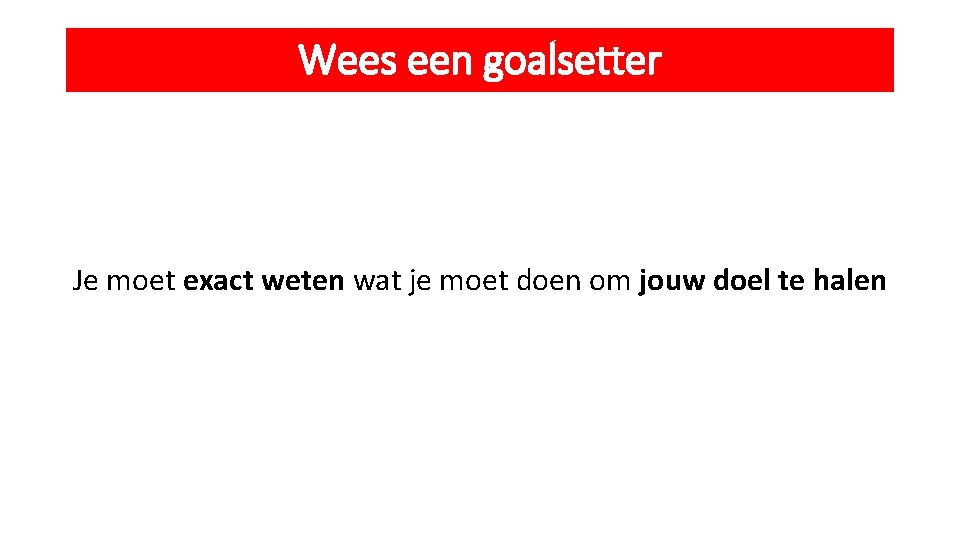 Wees een goalsetter

Je moet exact weten wat je moet doen om jouw doel te halen